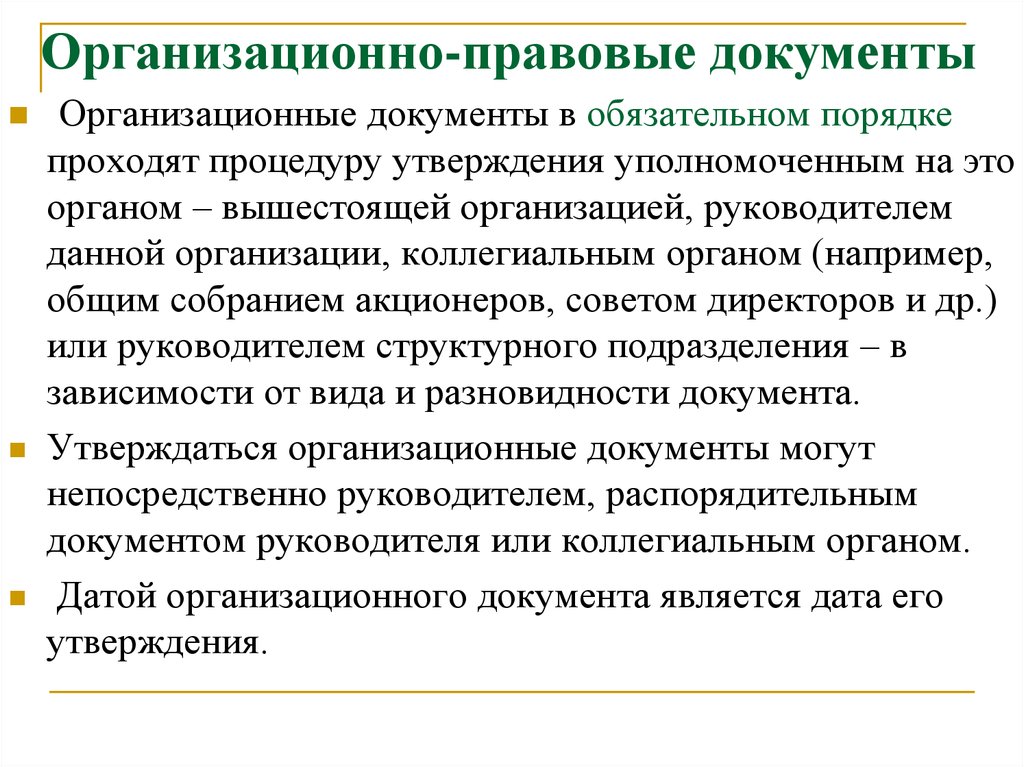 Организационно-правовые документы

Организационные документы в обязательном порядке проходят процедуру утверждения уполномоченным на это органом – вышестоящей организацией, руководителем данной организации, коллегиальным органом (например, общим собранием акционеров, советом директоров и др.) или руководителем структурного подразделения – в зависимости от вида и разновидности документа.

Утверждаться организационные документы могут непосредственно руководителем, распорядительным документом руководителя или коллегиальным органом.

Датой организационного документа является дата его утверждения.